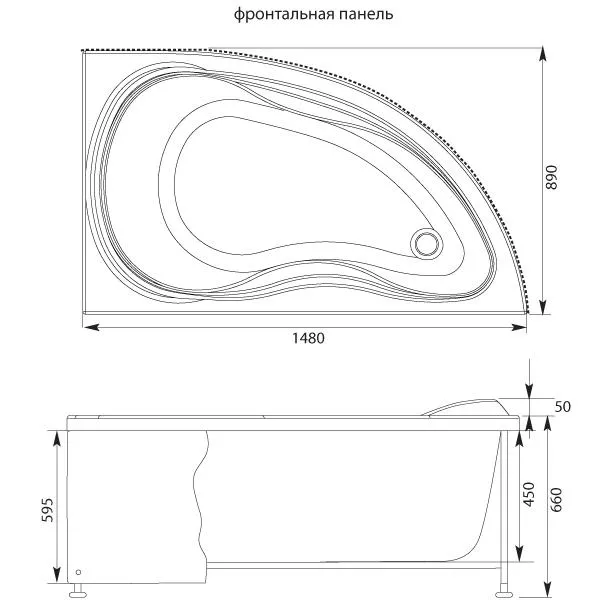 фронтальная панель

890

1480

50

595

450

660